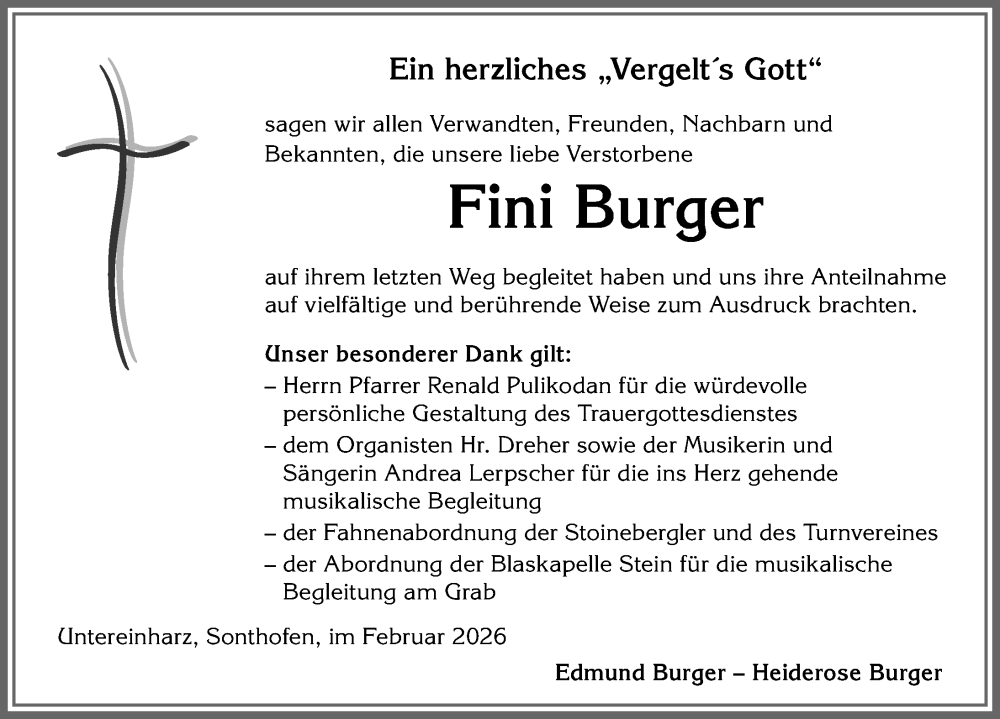 Ein herzliches „Vergelt´s Gott“

sagen wir allen Verwandten, Freunden, Nachbarn und Bekannten, die unsere liebe Verstorbene

Fini Burger

auf ihrem letzten Weg begleitet haben und uns ihre Anteilnahme auf vielfältige und berührende Weise zum Ausdruck brachten.

Unser besonderer Dank gilt:
– Herrn Pfarrer Renald Pulikodan für die würdevolle persönliche Gestaltung des Trauergottesdienstes
– dem Organisten Hr. Dreher sowie der Musikerin und Sängerin Andrea Lerpscher für die ins Herz gehende musikalische Begleitung
– der Fahnenabordnung der Stoinebergler und des Turnvereines
– der Abordnung der Blaskapelle Stein für die musikalische Begleitung am Grab

Untereinharz, Sonthofen, im Februar 2026

Edmund Burger – Heiderose Burger